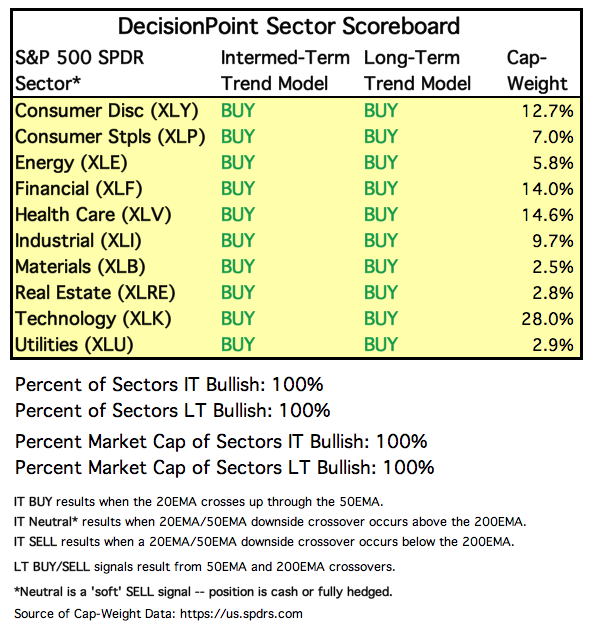 DecisionPoint Sector Scoreboard

| S&P 500 SPDR Sector* | Intermed-Term Trend Model | Long-Term Trend Model | Cap-Weight |
|---|---|---|---|
| Consumer Disc (XLY) | BUY | BUY | 12.7% |
| Consumer Stpls (XLP) | BUY | BUY | 7.0% |
| Energy (XLE) | BUY | BUY | 5.8% |
| Financial (XLF) | BUY | BUY | 14.0% |
| Health Care (XLV) | BUY | BUY | 14.6% |
| Industrial (XLI) | BUY | BUY | 9.7% |
| Materials (XLB) | BUY | BUY | 2.5% |
| Real Estate (XLRE) | BUY | BUY | 2.8% |
| Technology (XLK) | BUY | BUY | 28.0% |
| Utilities (XLU) | BUY | BUY | 2.9% |

Percent of Sectors IT Bullish: 100%
Percent of Sectors LT Bullish: 100%

Percent Market Cap of Sectors IT Bullish: 100%
Percent Market Cap of Sectors LT Bullish: 100%

IT BUY results when the 20EMA crosses up through the 50EMA.
IT Neutral* results when 20EMA/50EMA downside crossover occurs above the 200EMA.
IT SELL results when a 20EMA/50EMA downside crossover occurs below the 200EMA.

LT BUY/SELL signals result from 50EMA and 200EMA crossovers.

*Neutral is a 'soft' SELL signal -- position is cash or fully hedged.

Source of Cap-Weight Data: https://us.spdrs.com